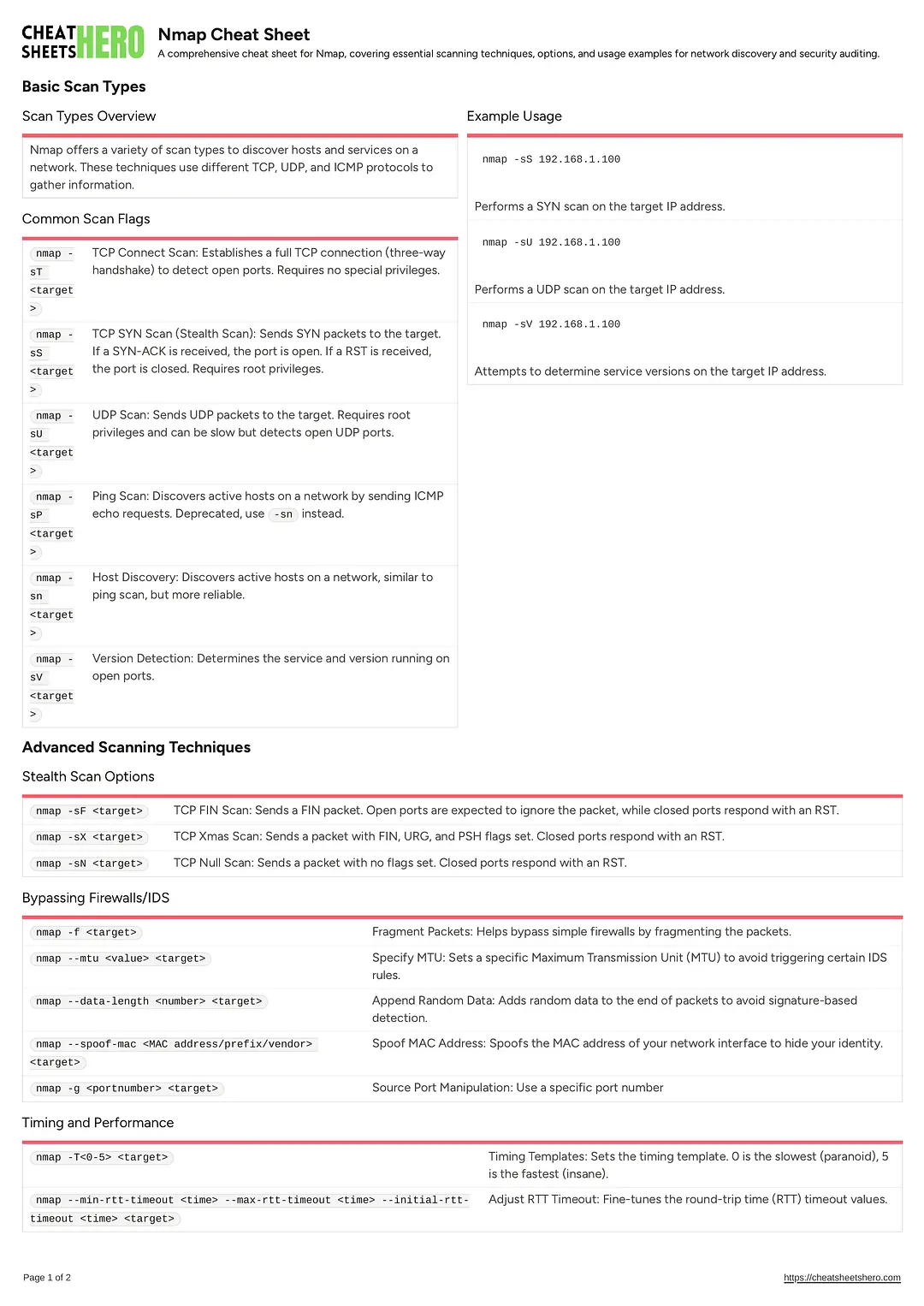 CHEAT SHEETS HERO

Nmap Cheat Sheet

A comprehensive cheat sheet for Nmap, covering essential scanning techniques, options, and usage examples for network discovery and security auditing.

Basic Scan Types

Scan Types Overview

Nmap offers a variety of scan types to discover hosts and services on a network. These techniques use different TCP, UDP, and ICMP protocols to gather information.

Common Scan Flags

| | |
|---|---|
| nmap -sT <target> | TCP Connect Scan: Establishes a full TCP connection (three-way handshake) to detect open ports. Requires no special privileges. |
| nmap -sS <target> | TCP SYN Scan (Stealth Scan): Sends SYN packets to the target. If a SYN-ACK is received, the port is open. If a RST is received, the port is closed. Requires root privileges. |
| nmap -sU <target> | UDP Scan: Sends UDP packets to the target. Requires root privileges and can be slow but detects open UDP ports. |
| nmap -sP <target> | Ping Scan: Discovers active hosts on a network by sending ICMP echo requests. Deprecated, use -sn instead. |
| nmap -sn <target> | Host Discovery: Discovers active hosts on a network, similar to ping scan, but more reliable. |
| nmap -sV <target> | Version Detection: Determines the service and version running on open ports. |

Example Usage

nmap -sS 192.168.1.100

Performs a SYN scan on the target IP address.

nmap -sU 192.168.1.100

Performs a UDP scan on the target IP address.

nmap -sV 192.168.1.100

Attempts to determine service versions on the target IP address.

Advanced Scanning Techniques

Stealth Scan Options

| | |
|---|---|
| nmap -sF <target> | TCP FIN Scan: Sends a FIN packet. Open ports are expected to ignore the packet, while closed ports respond with an RST. |
| nmap -sX <target> | TCP Xmas Scan: Sends a packet with FIN, URG, and PSH flags set. Closed ports respond with an RST. |
| nmap -sN <target> | TCP Null Scan: Sends a packet with no flags set. Closed ports respond with an RST. |

Bypassing Firewalls/IDS

| | |
|---|---|
| nmap -f <target> | Fragment Packets: Helps bypass simple firewalls by fragmenting the packets. |
| nmap --mtu <value> <target> | Specify MTU: Sets a specific Maximum Transmission Unit (MTU) to avoid triggering certain IDS rules. |
| nmap --data-length <number> <target> | Append Random Data: Adds random data to the end of packets to avoid signature-based detection. |
| nmap --spoof-mac <MAC address/prefix/vendor> <target> | Spoof MAC Address: Spoofs the MAC address of your network interface to hide your identity. |
| nmap -g <portnumber> <target> | Source Port Manipulation: Use a specific port number |

Timing and Performance

| | |
|---|---|
| nmap -T<0-5> <target> | Timing Templates: Sets the timing template. 0 is the slowest (paranoid), 5 is the fastest (insane). |
| nmap --min-rtt-timeout <time> --max-rtt-timeout <time> --initial-rtt-timeout <time> <target> | Adjust RTT Timeout: Fine-tunes the round-trip time (RTT) timeout values. |

Page 1 of 2

https://cheatsheetshero.com